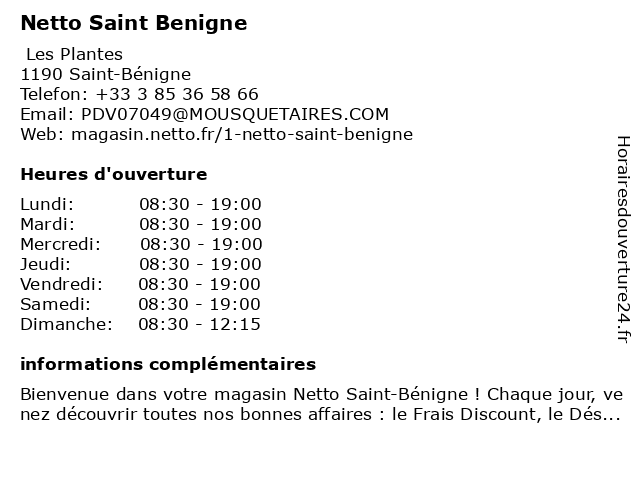 Netto Saint Benigne

Les Plantes
1190 Saint-Bénigne
Telefon: +33 3 85 36 58 66
Email: PDV07049@MOUSQUETAIRES.COM
Web: magasin.netto.fr/1-netto-saint-benigne

Heures d'ouverture

| | |
|---|---|
| Lundi: | 08:30 - 19:00 |
| Mardi: | 08:30 - 19:00 |
| Mercredi: | 08:30 - 19:00 |
| Jeudi: | 08:30 - 19:00 |
| Vendredi: | 08:30 - 19:00 |
| Samedi: | 08:30 - 19:00 |
| Dimanche: | 08:30 - 12:15 |

informations complémentaires

Bienvenue dans votre magasin Netto Saint-Bénigne ! Chaque jour, venez découvrir toutes nos bonnes affaires : le Frais Discount, le Dés...

Horairesdouverture24.fr